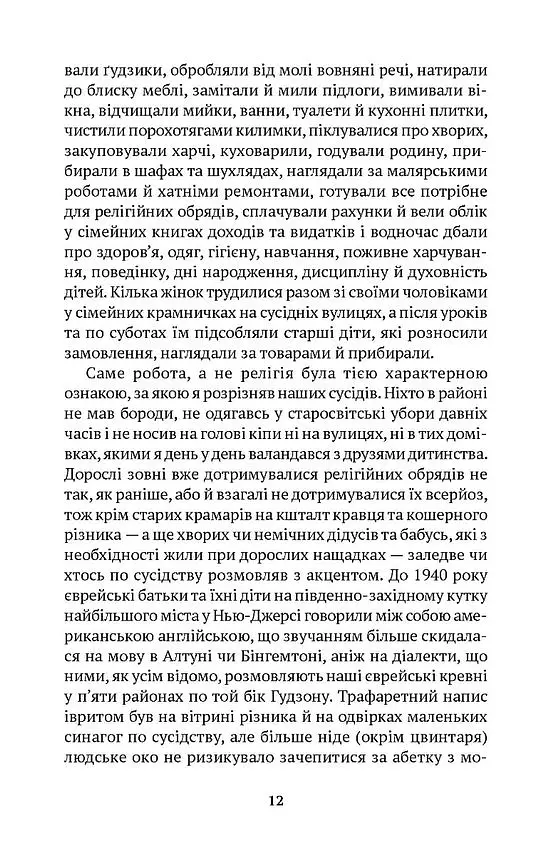 вали ґудзики, обробляли від молі вовняні речі, натирали до блиску меблі, замітали й мили підлоги, вимивали вікна, відчищали мийки, ванни, туалети й кухонні плитки, чистили порохотягами килимки, піклувалися про хворих, закуповували харчі, куховарили, годували родину, прибирали в шафах та шухлядах, наглядали за малярськими роботами й хатніми ремонтами, готували все потрібне для релігійних обрядів, сплачували рахунки й вели облік у сімейних книгах доходів та видатків і водночас дбали про здоров'я, одяг, гігієну, навчання, поживне харчування, поведінку, дні народження, дисципліну й духовність дітей. Кілька жінок трудилися разом зі своїми чоловіками у сімейних крамничках на сусідніх вулицях, а після уроків та по суботах їм підсобляли старші діти, які розносили замовлення, наглядали за товарами й прибирали.

Саме робота, а не релігія була тією характерною ознакою, за якою я розрізняв наших сусідів. Ніхто в районі не мав бороди, не одягавсь у старосвітські убори давніх часів і не носив на голові кіпи ні на вулицях, ні в тих домівках, якими я день у день валандався з друзями дитинства. Дорослі зовні вже дотримувалися релігійних обрядів не так, як раніше, або й взагалі не дотримувалися їх всерйоз, тож крім старих крамарів на кшталт кравця та кошерного різника — а ще хворих чи немічних дідусів та бабусь, які з необхідності жили при дорослих нащадках — заледве чи хтось по сусідству розмовляв з акцентом. До 1940 року єврейські батьки та їхні діти на південно-західному кутку найбільшого міста у Нью-Джерсі говорили між собою американською англійською, що звучанням більше скидалася на мову в Алтуні чи Бінгемтоні, аніж на діалекти, що ними, як усім відомо, розмовляють наші єврейські кревні у п'яти районах по той бік Гудзону. Трафаретний напис івритом був на вітрині різника й на одвірках маленьких синагог по сусідству, але більше ніде (окрім цвинтаря) людське око не ризикувало зачепитися за абетку з мо-

12